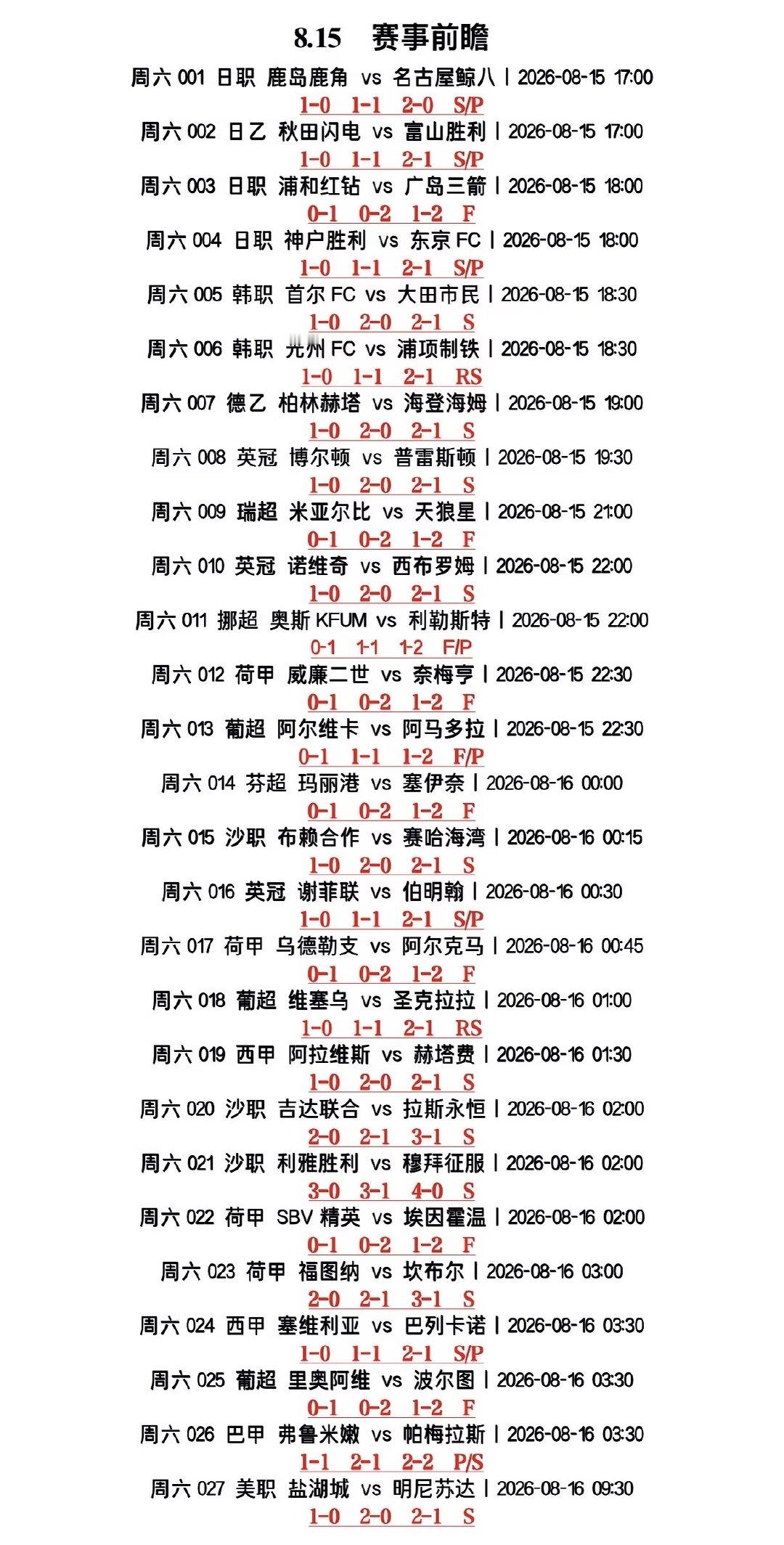 8.15 赛事前瞻

周六 001 日职 鹿岛鹿角 vs 名古屋鲸八 | 2026-08-15 17:00
1-0 1-1 2-0 S/P

周六 002 日乙 秋田闪电 vs 富山胜利 | 2026-08-15 17:00
1-0 1-1 2-1 S/P

周六 003 日职 浦和红钻 vs 广岛三箭 | 2026-08-15 18:00
0-1 0-2 1-2 F

周六 004 日职 神户胜利 vs 东京 FC | 2026-08-15 18:00
1-0 1-1 2-1 S/P

周六 005 韩职 首尔 FC vs 大田市民 | 2026-08-15 18:30
1-0 2-0 2-1 S

周六 006 韩职 光州 FC vs 浦项制铁 | 2026-08-15 18:30
1-0 1-1 2-1 RS

周六 007 德乙 柏林赫塔 vs 海登海姆 | 2026-08-15 19:00
1-0 2-0 2-1 S

周六 008 英冠 博尔顿 vs 普雷斯顿 | 2026-08-15 19:30
1-0 2-0 2-1 S

周六 009 瑞超 米亚尔比 vs 天狼星 | 2026-08-15 21:00
0-1 0-2 1-2 F

周六 010 英冠 诺维奇 vs 西布罗姆 | 2026-08-15 22:00
1-0 2-0 2-1 S

周六 011 挪超 奥斯 KFUM vs 利勒斯特 | 2026-08-15 22:00
0-1 1-1 1-2 F/P

周六 012 荷甲 威廉二世 vs 奈梅亨 | 2026-08-15 22:30
0-1 0-2 1-2 F

周六 013 葡超 阿尔维卡 vs 阿马多拉 | 2026-08-15 22:30
0-1 1-1 1-2 F/P

周六 014 芬超 玛丽港 vs 塞伊奈 | 2026-08-16 00:00
0-1 0-2 1-2 F

周六 015 沙职 布赖合作 vs 赛哈海湾 | 2026-08-16 00:15
1-0 2-0 2-1 S

周六 016 英冠 谢菲联 vs 伯明翰 | 2026-08-16 00:30
1-0 1-1 2-1 S/P

周六 017 荷甲 乌德勒支 vs 阿尔克马 | 2026-08-16 00:45
0-1 0-2 1-2 F

周六 018 葡超 维塞乌 vs 圣克拉拉 | 2026-08-16 01:00
1-0 1-1 2-1 RS

周六 019 西甲 阿拉维斯 vs 赫塔费 | 2026-08-16 01:30
1-0 2-0 2-1 S

周六 020 沙职 吉达联合 vs 拉斯永恒 | 2026-08-16 02:00
2-0 2-1 3-1 S

周六 021 沙职 利雅胜利 vs 穆拜征服 | 2026-08-16 02:00
3-0 3-1 4-0 S

周六 022 荷甲 SBV 精英 vs 埃因霍温 | 2026-08-16 02:00
0-1 0-2 1-2 F

周六 023 荷甲 福图纳 vs 坎布尔 | 2026-08-16 03:00
2-0 2-1 3-1 S

周六 024 西甲 塞维利亚 vs 巴列卡诺 | 2026-08-16 03:30
1-0 1-1 2-1 S/P

周六 025 葡超 里奥阿维 vs 波尔图 | 2026-08-16 03:30
0-1 0-2 1-2 F

周六 026 巴甲 弗鲁米嫩 vs 帕梅拉斯 | 2026-08-16 03:30
1-1 2-1 2-2 P/S

周六 027 美职 盐湖城 vs 明尼苏达 | 2026-08-16 09:30
1-0 2-0 2-1 S